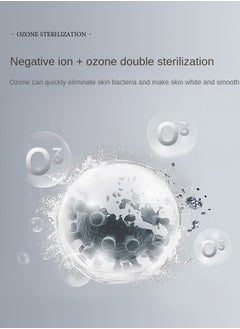 - OZONE STERILIZATION -

Negative ion + ozone double sterilization

Ozone can quickly eliminate skin bacteria and make skin white and smooth

$O^3$

$O^3$

$O^3$